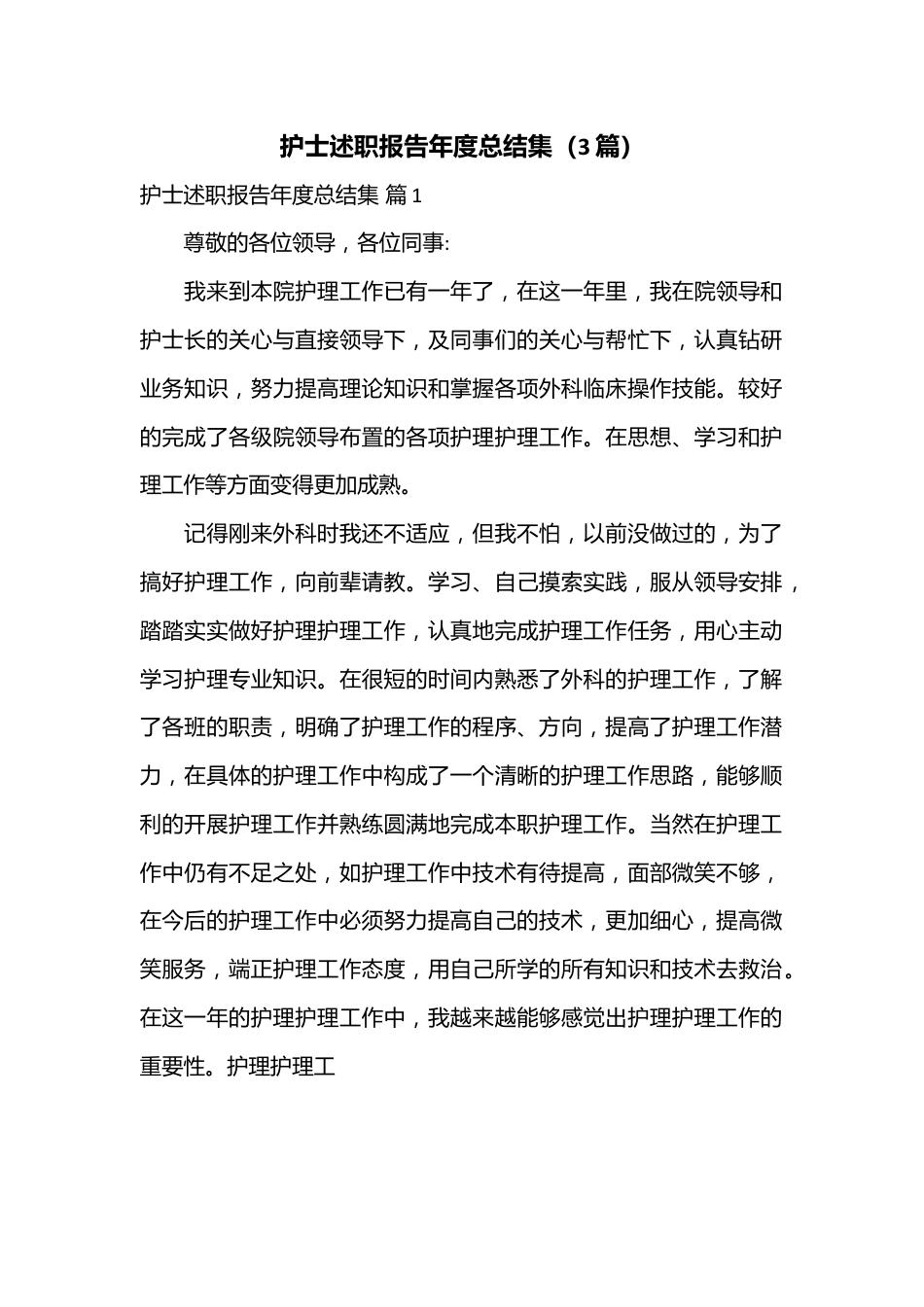 护士述职报告年度总结集（3篇）

护士述职报告年度总结集 篇1

尊敬的各位领导，各位同事:

我来到本院护理工作已有一年了，在这一年里，我在院领导和护士长的关心与直接领导下，及同事们的关心与帮忙下，认真钻研业务知识，努力提高理论知识和掌握各项外科临床操作技能。较好的完成了各级院领导布置的各项护理护理工作。在思想、学习和护理工作等方面变得更加成熟。

记得刚来外科时我还不适应，但我不怕，以前没做过的，为了搞好护理工作，向前辈请教。学习、自己摸索实践，服从领导安排，踏踏实实做好护理护理工作，认真地完成护理工作任务，用心主动学习护理专业知识。在很短的时间内熟悉了外科的护理工作，了解了各班的职责，明确了护理工作的程序、方向，提高了护理工作潜力，在具体的护理工作中构成了一个清晰的护理工作思路，能够顺利的开展护理工作并熟练圆满地完成本职护理工作。当然在护理工作中仍有不足之处，如护理工作中技术有待提高，面部微笑不够，在今后的护理工作中必须努力提高自己的技术，更加细心，提高微笑服务，端正护理工作态度，用自己所学的所有知识和技术去救治。在这一年的护理护理工作中，我越来越能够感觉出护理护理工作的重要性。护理护理工